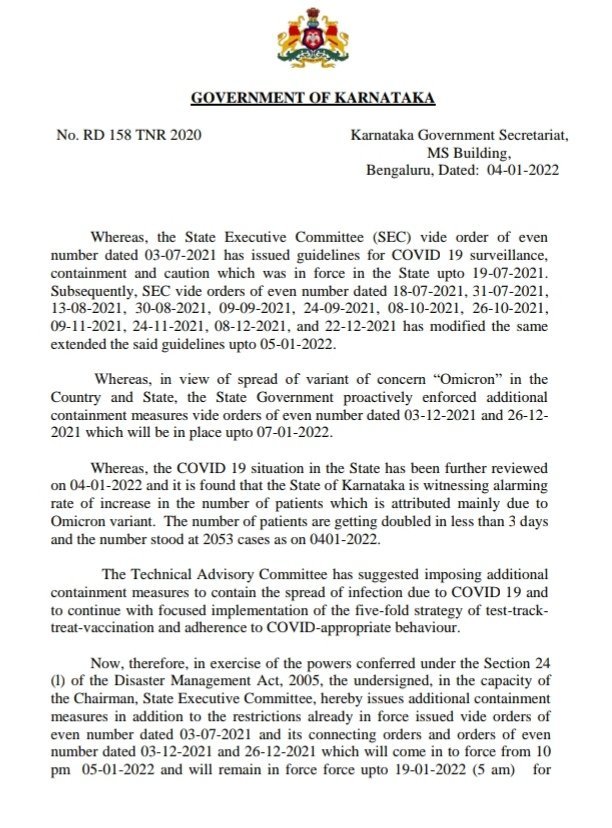 GOVERNMENT OF KARNATAKA

No. RD 158 TNR 2020

Karnataka Government Secretariat,
MS Building,
Bengaluru, Dated: 04-01-2022

Whereas, the State Executive Committee (SEC) vide order of even number dated 03-07-2021 has issued guidelines for COVID 19 surveillance, containment and caution which was in force in the State upto 19-07-2021. Subsequently, SEC vide orders of even number dated 18-07-2021, 31-07-2021, 13-08-2021, 30-08-2021, 09-09-2021, 24-09-2021, 08-10-2021, 26-10-2021, 09-11-2021, 24-11-2021, 08-12-2021, and 22-12-2021 has modified the same extended the said guidelines upto 05-01-2022.

Whereas, in view of spread of variant of concern "Omicron" in the Country and State, the State Government proactively enforced additional containment measures vide orders of even number dated 03-12-2021 and 26-12-2021 which will be in place upto 07-01-2022.

Whereas, the COVID 19 situation in the State has been further reviewed on 04-01-2022 and it is found that the State of Karnataka is witnessing alarming rate of increase in the number of patients which is attributed mainly due to Omicron variant. The number of patients are getting doubled in less than 3 days and the number stood at 2053 cases as on 0401-2022.

The Technical Advisory Committee has suggested imposing additional containment measures to contain the spread of infection due to COVID 19 and to continue with focused implementation of the five-fold strategy of test-track-treat-vaccination and adherence to COVID-appropriate behaviour.

Now, therefore, in exercise of the powers conferred under the Section 24 (l) of the Disaster Management Act, 2005, the undersigned, in the capacity of the Chairman, State Executive Committee, hereby issues additional containment measures in addition to the restrictions already in force issued vide orders of even number dated 03-07-2021 and its connecting orders and orders of even number dated 03-12-2021 and 26-12-2021 which will come in to force from 10 pm 05-01-2022 and will remain in force force upto 19-01-2022 (5 am) for